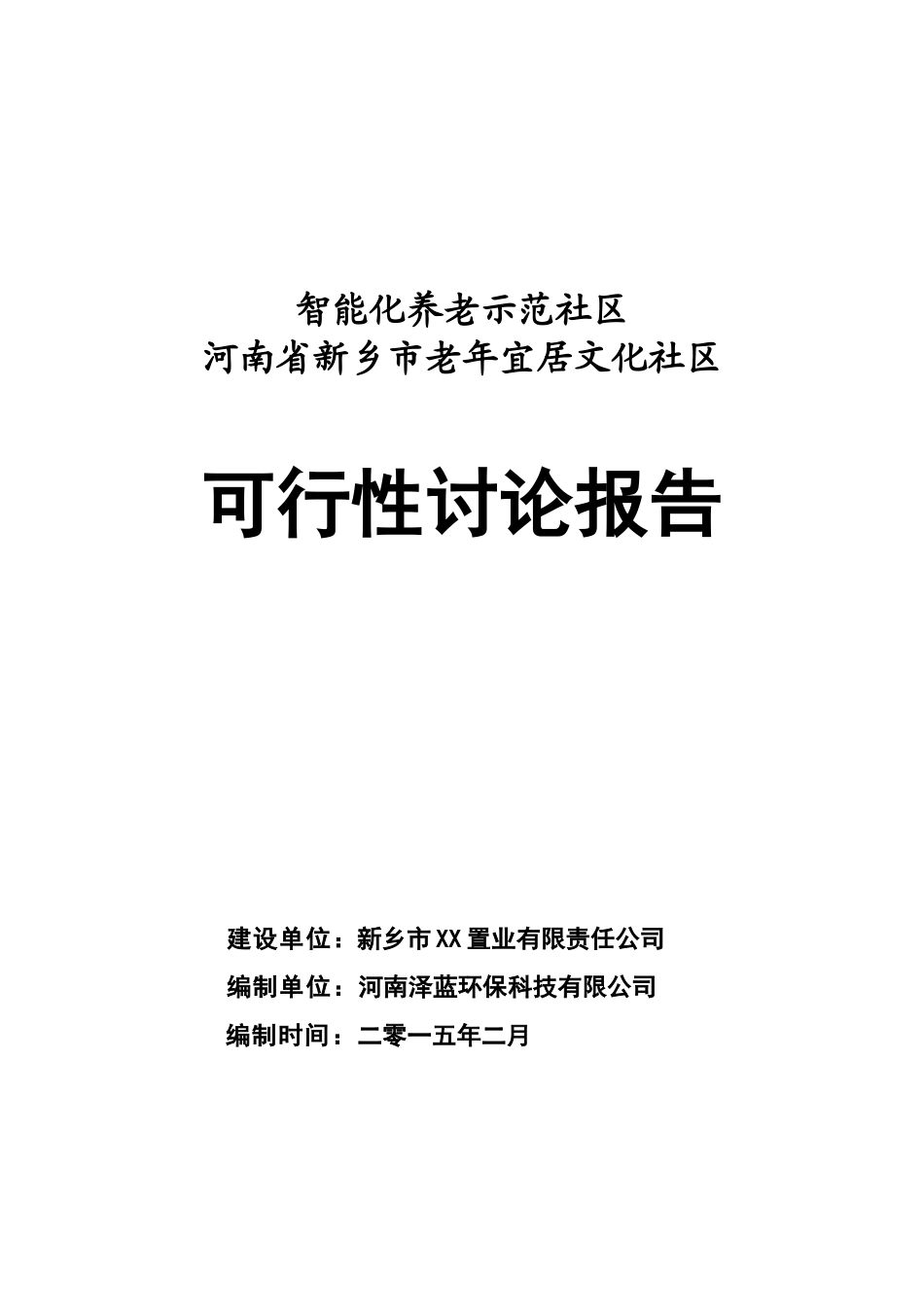 智能化养老示范社区
河南省新乡市老年宜居文化社区

可行性讨论报告

建设单位：新乡市XX置业有限责任公司
编制单位：河南泽蓝环保科技有限公司
编制时间：二零一五年二月